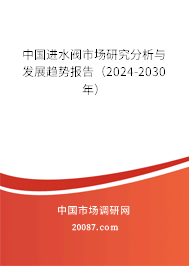 中国进水阀市场研究分析与发展趋势报告（2024-2030年）

中国市场调研网

20087.com